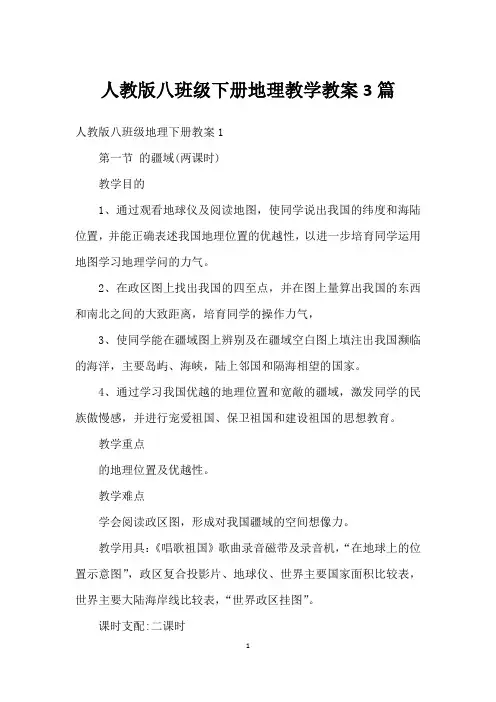 人教版八班级下册地理教学教案3篇

人教版八班级地理下册教案1

第一节 的疆域(两课时)

教学目的

1、通过观看地球仪及阅读地图，使同学说出我国的纬度和海陆位置，并能正确表述我国地理位置的优越性，以进一步培育同学运用地图学习地理学问的力气。

2、在政区图上找出我国的四至点，并在图上量算出我国的东西和南北之间的大致距离，培育同学的操作力气，

3、使同学能在疆域图上辨别及在疆域空白图上填注出我国濒临的海洋，主要岛屿、海峡，陆上邻国和隔海相望的国家。

4、通过学习我国优越的地理位置和宽敞的疆域，激发同学的民族傲慢感，并进行宠爱祖国、保卫祖国和建设祖国的思想教育。

教学重点

的地理位置及优越性。

教学难点

学会阅读政区图，形成对我国疆域的空间想像力。

教学用具:《唱歌祖国》歌曲录音磁带及录音机，“在地球上的位置示意图”，政区复合投影片、地球仪、世界主要国家面积比较表，世界主要大陆海岸线比较表，“世界政区挂图”。

课时支配:二课时

1